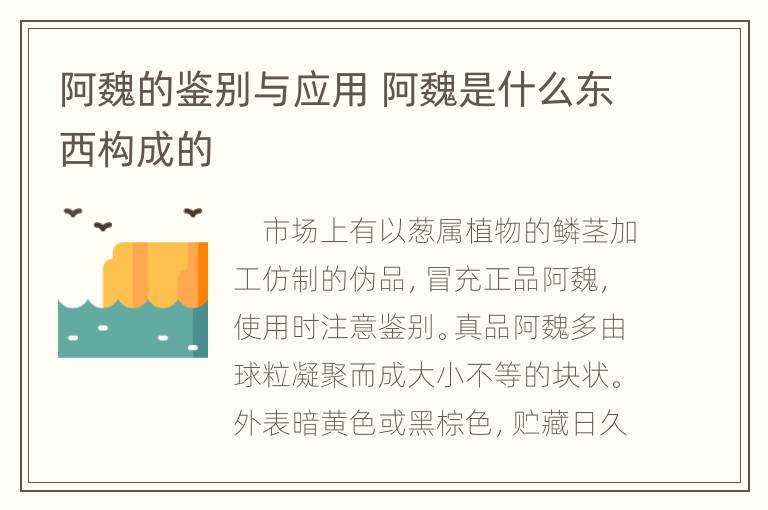 阿魏的鉴别与应用 阿魏是什么东西构成的

市场上有以葱属植物的鳞茎加工仿制的伪品，冒充正品阿魏，使用时注意鉴别。真品阿魏多由球粒凝聚而成大小不等的块状。外表暗黄色或黑棕色，贮藏日久